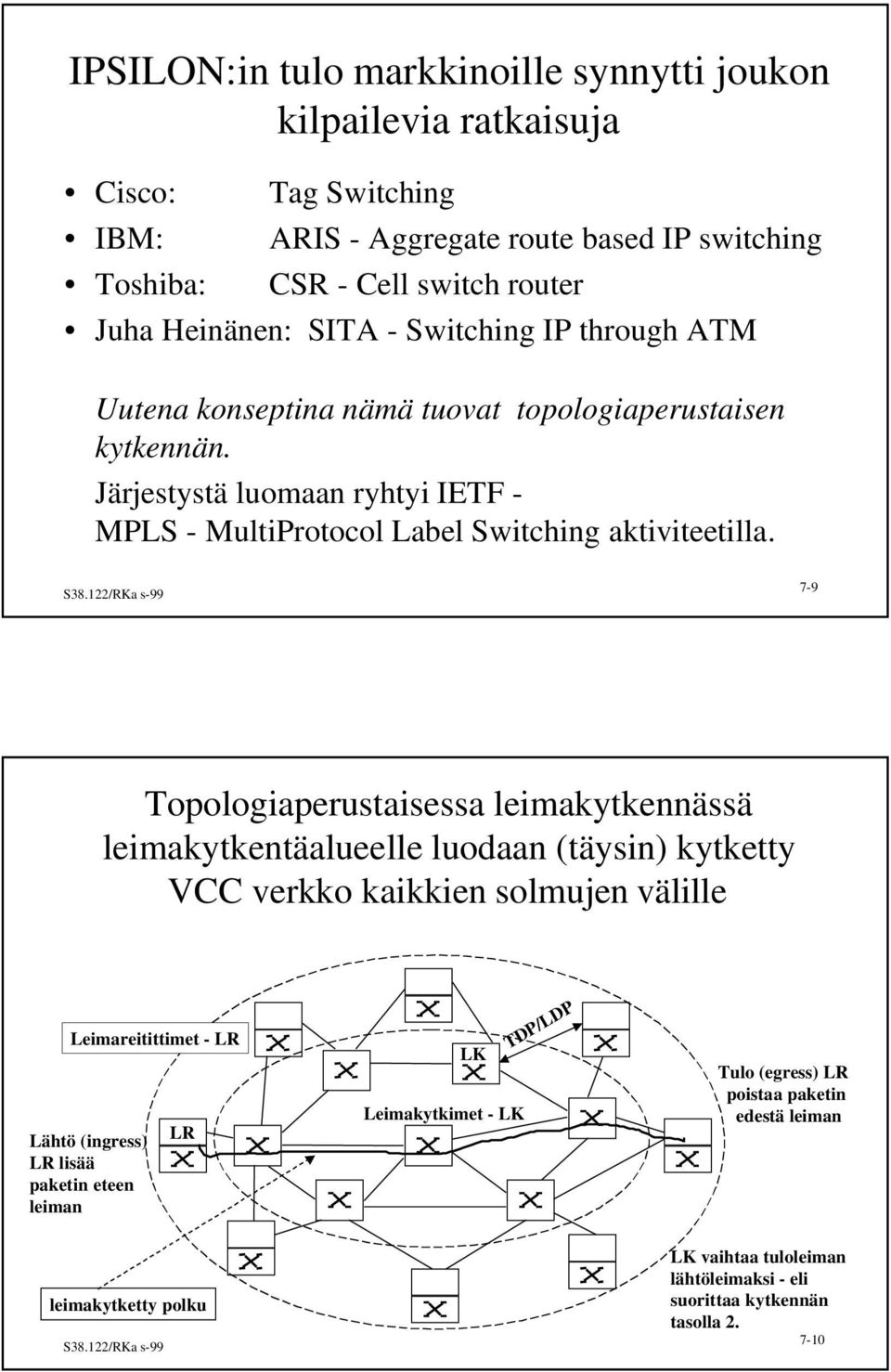 IPSILON:in tulo markkinoille synnytti joukon kilpailevia ratkaisuja

• Cisco: Tag Switching
• IBM: ARIS - Aggregate route based IP switching
• Toshiba: CSR - Cell switch router
• Juha Heinänen: SITA - Switching IP through ATM

Uutena konseptina nämä tuovat topologiaperustaisen kytkennän.

Järjestystä luomaan ryhtyi IETF - MPLS - MultiProtocol Label Switching aktiviteetilla.

S38.122/RKa s-99

7-9

Topologiaperustaisessa leimakytkennässä leimakytkentäalueelle luodaan (täysin) kytketty VCC verkko kaikkien solmujen välille

Leimareitittimet - LR

LK

TDP/LDP

Tulo (egress) LR poistaa paketin edestä leiman

Leimakytkimet - LK

LR

Lähtö (ingress) LR lisää paketin eteen leiman

leimakytketty polku

LK vaihtaa tuloleiman lähtöleimaksi - eli suorittaa kytkennän tasolla 2.

S38.122/RKa s-99

7-10